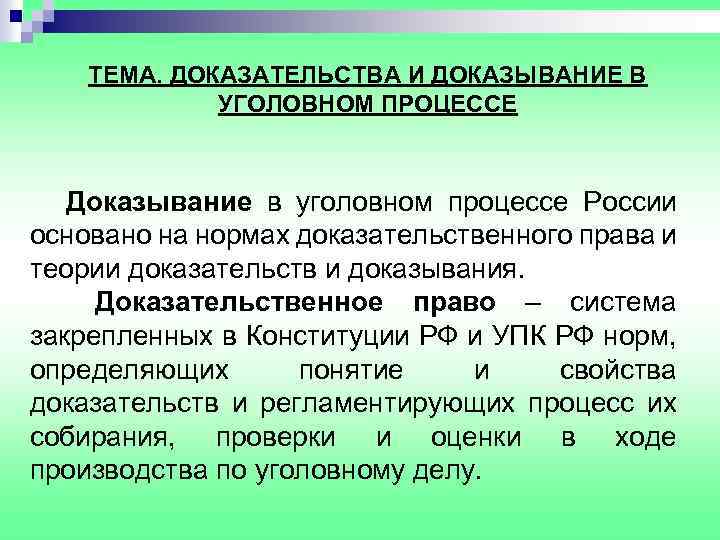 ТЕМА. ДОКАЗАТЕЛЬСТВА И ДОКАЗЫВАНИЕ В УГОЛОВНОМ ПРОЦЕССЕ

Доказывание в уголовном процессе России основано на нормах доказательственного права и теории доказательств и доказывания.

Доказательственное право – система закрепленных в Конституции РФ и УПК РФ норм, определяющих понятие и свойства доказательств и регламентирующих процесс их собирания, проверки и оценки в ходе производства по уголовному делу.